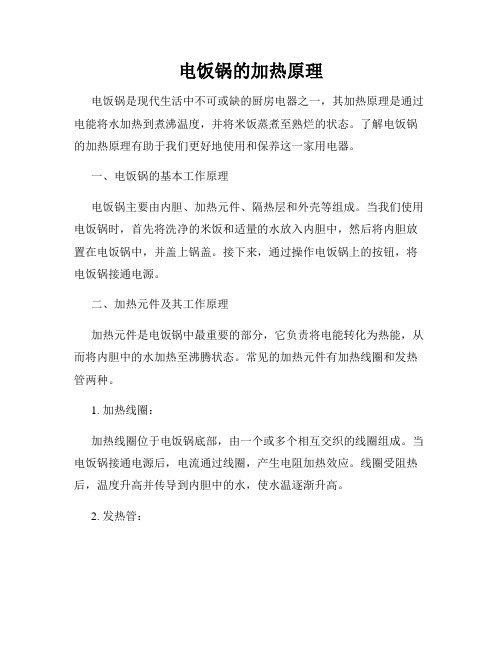 电饭锅的加热原理

电饭锅是现代生活中不可或缺的厨房电器之一，其加热原理是通过电能将水加热到煮沸温度，并将米饭蒸煮至熟烂的状态。了解电饭锅的加热原理有助于我们更好地使用和保养这一家用电器。

一、电饭锅的基本工作原理

电饭锅主要由内胆、加热元件、隔热层和外壳等组成。当我们使用电饭锅时，首先将洗净的米饭和适量的水放入内胆中，然后将内胆放置在电饭锅中，并盖上锅盖。接下来，通过操作电饭锅上的按钮，将电饭锅接通电源。

二、加热元件及其工作原理

加热元件是电饭锅中最重要的部分，它负责将电能转化为热能，从而将内胆中的水加热至沸腾状态。常见的加热元件有加热线圈和发热管两种。

1. 加热线圈：

加热线圈位于电饭锅底部，由一个或多个相互交织的线圈组成。当电饭锅接通电源后，电流通过线圈，产生电阻加热效应。线圈受阻热后，温度升高并传导到内胆中的水，使水温逐渐升高。

2. 发热管：